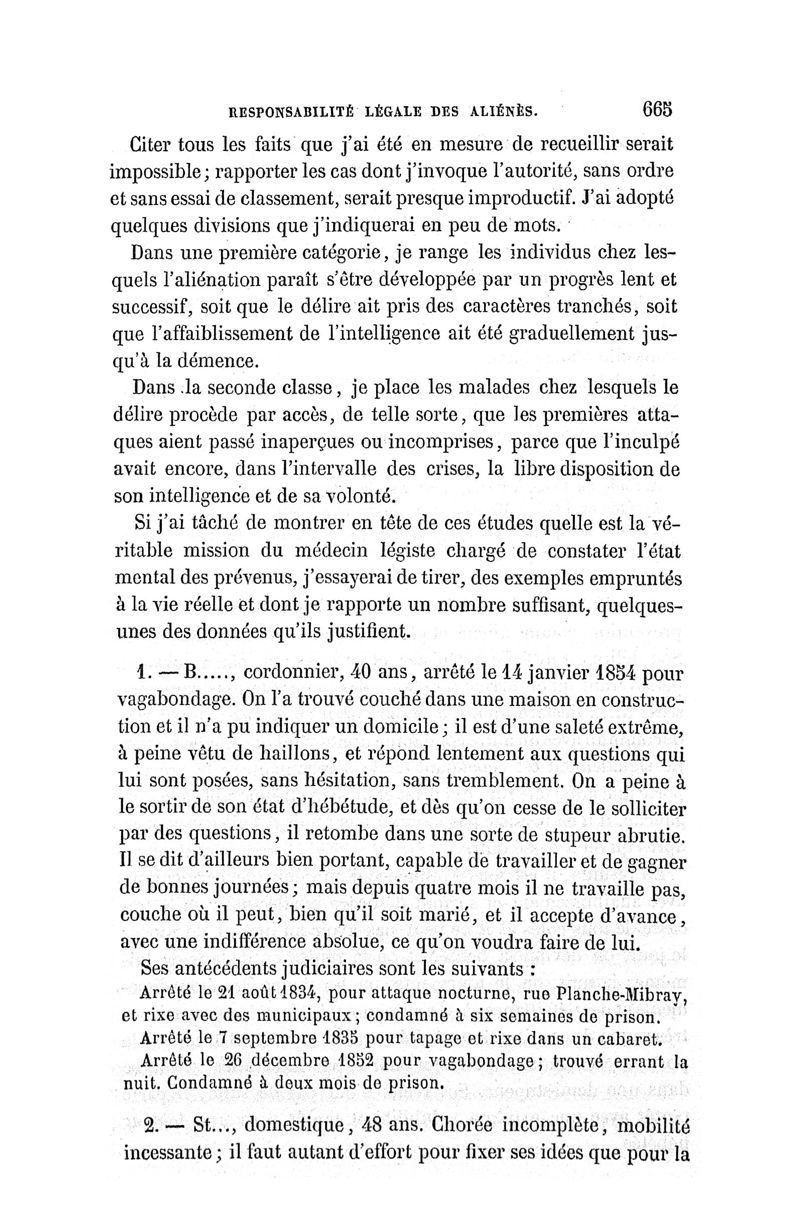 RESPONSABILITÉ LÉGALE DES ALIÉNÉS. 665

Citer tous les faits que j'ai été en mesure de recueillir serait impossible; rapporter les cas dont j'invoque l'autorité, sans ordre et sans essai de classement, serait presque improductif. J'ai adopté quelques divisions que j'indiquerai en peu de mots.

Dans une première catégorie, je range les individus chez lesquels l'aliénation paraît s'être développée par un progrès lent et successif, soit que le délire ait pris des caractères tranchés, soit que l'affaiblissement de l'intelligence ait été graduellement jusqu'à la démence.

Dans la seconde classe, je place les malades chez lesquels le délire procède par accès, de telle sorte, que les premières attaques aient passé inaperçues ou incomprises, parce que l'inculpé avait encore, dans l'intervalle des crises, la libre disposition de son intelligence et de sa volonté.

Si j'ai tâché de montrer en tête de ces études quelle est la véritable mission du médecin légiste chargé de constater l'état mental des prévenus, j'essayerai de tirer, des exemples empruntés à la vie réelle et dont je rapporte un nombre suffisant, quelques-unes des données qu'ils justifient.

1. — B....., cordonnier, 40 ans, arrêté le 14 janvier 1854 pour vagabondage. On l'a trouvé couché dans une maison en construction et il n'a pu indiquer un domicile; il est d'une saleté extrême, à peine vêtu de haillons, et répond lentement aux questions qui lui sont posées, sans hésitation, sans tremblement. On a peine à le sortir de son état d'hébétude, et dès qu'on cesse de le solliciter par des questions, il retombe dans une sorte de stupeur abrutie. Il se dit d'ailleurs bien portant, capable de travailler et de gagner de bonnes journées; mais depuis quatre mois il ne travaille pas, couche où il peut, bien qu'il soit marié, et il accepte d'avance, avec une indifférence absolue, ce qu'on voudra faire de lui.

Ses antécédents judiciaires sont les suivants :

Arrêté le 21 août 1834, pour attaque nocturne, rue Planche-Mibray, et rixe avec des municipaux; condamné à six semaines de prison.

Arrêté le 7 septembre 1835 pour tapage et rixe dans un cabaret.

Arrêté le 26 décembre 1852 pour vagabondage; trouvé errant la nuit. Condamné à deux mois de prison.

2. — St..., domestique, 48 ans. Chorée incomplète, mobilité incessante; il faut autant d'effort pour fixer ses idées que pour la